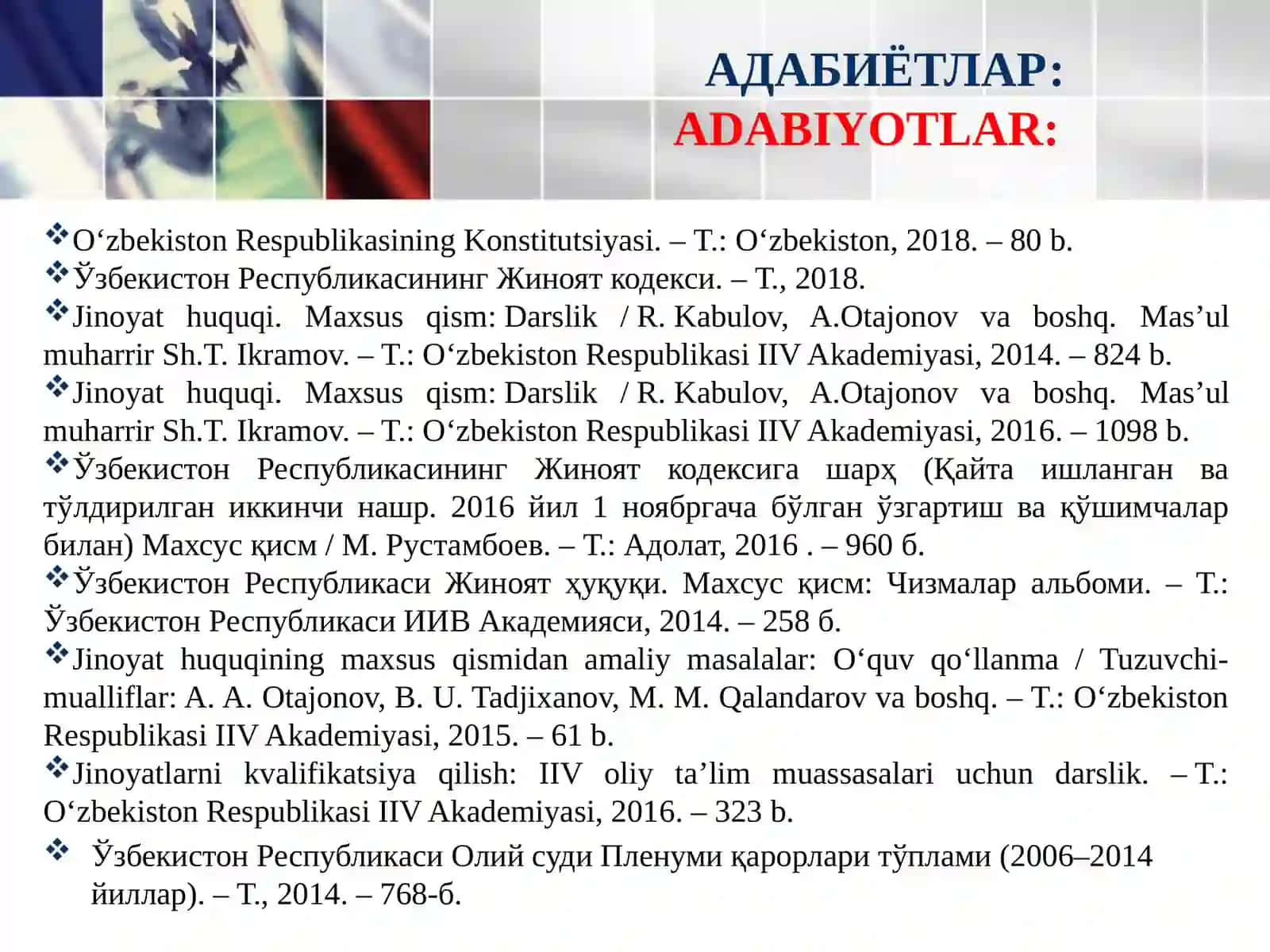 АДАБИЁТЛАР:
ADABIYOTLAR:

❖O‘zbekiston Respublikasining Konstitutsiyasi. – T.: O‘zbekiston, 2018. – 80 b.
❖Ўзбекистон Республикасининг Жиноят кодекси. – Т., 2018.
❖Jinoyat huquqi. Maxsus qism: Darslik / R. Kabulov, A.Otajonov va boshq. Mas’ul muharrir Sh.T. Ikramov. – T.: O‘zbekiston Respublikasi IIV Akademiyasi, 2014. – 824 b.
❖Jinoyat huquqi. Maxsus qism: Darslik / R. Kabulov, A.Otajonov va boshq. Mas’ul muharrir Sh.T. Ikramov. – T.: O‘zbekiston Respublikasi IIV Akademiyasi, 2016. – 1098 b.
❖Ўзбекистон Республикасининг Жиноят кодексига шарҳ (Қайта ишланган ва тўлдирилган иккинчи нашр. 2016 йил 1 ноябргача бўлган ўзгартиш ва қўшимчалар билан) Махсус қисм / М. Рустамбоев. – Т.: Адолат, 2016 . – 960 б.
❖Ўзбекистон Республикаси Жиноят ҳуқуқи. Махсус қисм: Чизмалар альбоми. – Т.: Ўзбекистон Республикаси ИИВ Академияси, 2014. – 258 б.
❖Jinoyat huquqining maxsus qismidan amaliy masalalar: O‘quv qo‘llanma / Tuzuvchi-mualliflar: A. A. Otajonov, B. U. Tadjixanov, M. M. Qalandarov va boshq. – T.: O‘zbekiston Respublikasi IIV Akademiyasi, 2015. – 61 b.
❖Jinoyatlarni kvalifikatsiya qilish: IIV oliy ta’lim muassasalari uchun darslik. – T.: O‘zbekiston Respublikasi IIV Akademiyasi, 2016. – 323 b.
❖ Ўзбекистон Республикаси Олий суди Пленуми қарорлари тўплами (2006–2014 йиллар). – Т., 2014. – 768-б.